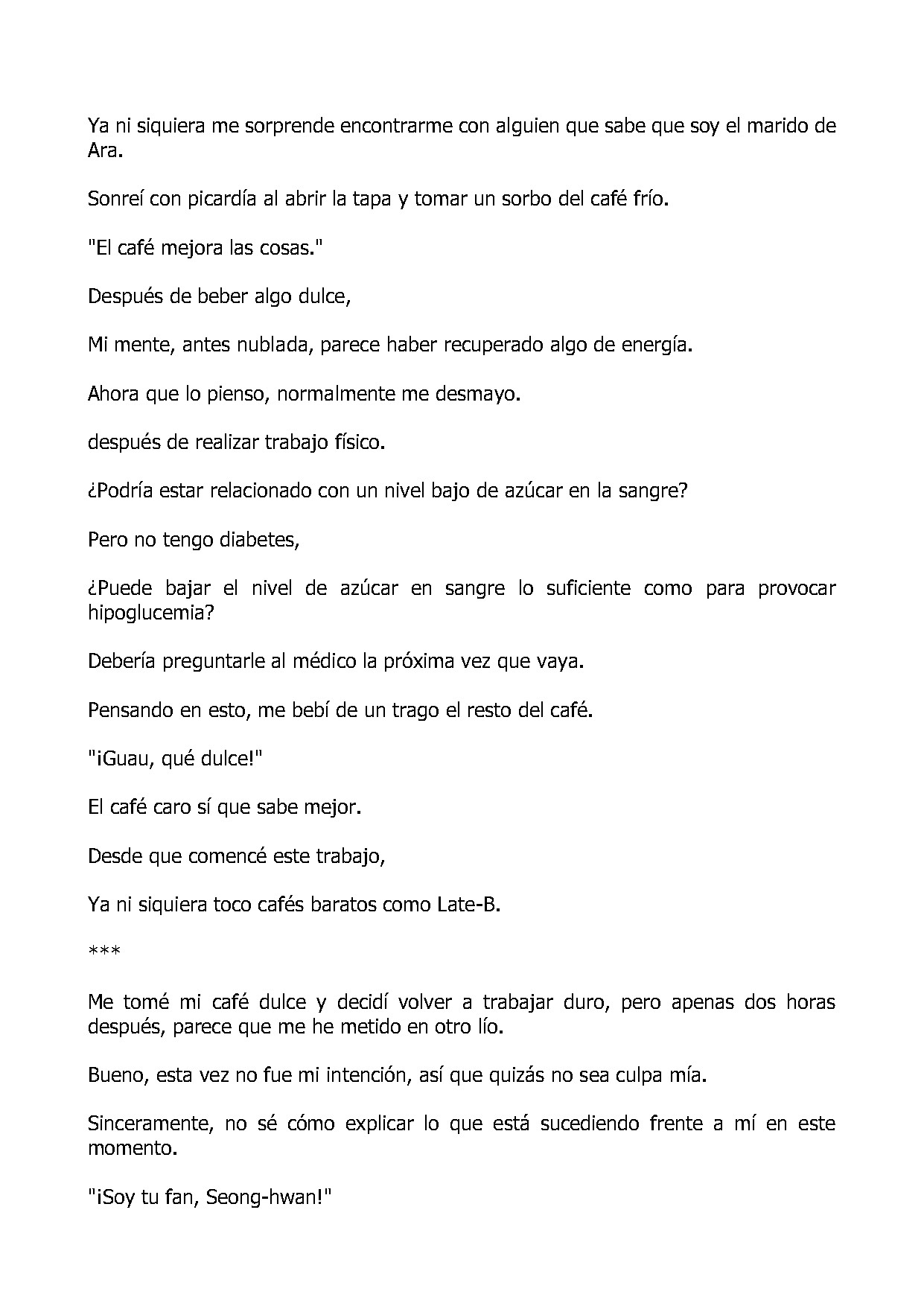 Ya ni siquiera me sorprende encontrarme con alguien que sabe que soy el marido de Ara.

Sonreí con picardía al abrir la tapa y tomar un sorbo del café frío.

"El café mejora las cosas."

Después de beber algo dulce,

Mi mente, antes nublada, parece haber recuperado algo de energía.

Ahora que lo pienso, normalmente me desmayo.

después de realizar trabajo físico.

¿Podría estar relacionado con un nivel bajo de azúcar en la sangre?

Pero no tengo diabetes,

¿Puede bajar el nivel de azúcar en sangre lo suficiente como para provocar hipoglucemia?

Debería preguntarle al médico la próxima vez que vaya.

Pensando en esto, me bebí de un trago el resto del café.

"¡Guau, qué dulce!"

El café caro sí que sabe mejor.

Desde que comencé este trabajo,

Ya ni siquiera toco cafés baratos como Late-B.

***

Me tomé mi café dulce y decidí volver a trabajar duro, pero apenas dos horas después, parece que me he metido en otro lío.

Bueno, esta vez no fue mi intención, así que quizás no sea culpa mía.

Sinceramente, no sé cómo explicar lo que está sucediendo frente a mí en este momento.

"¡Soy tu fan, Seong-hwan!"